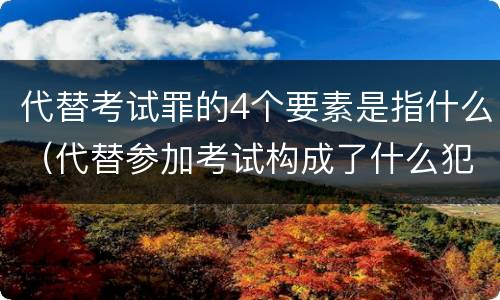 代替考试罪的4个要素是指什么（代替参加考试构成了什么犯